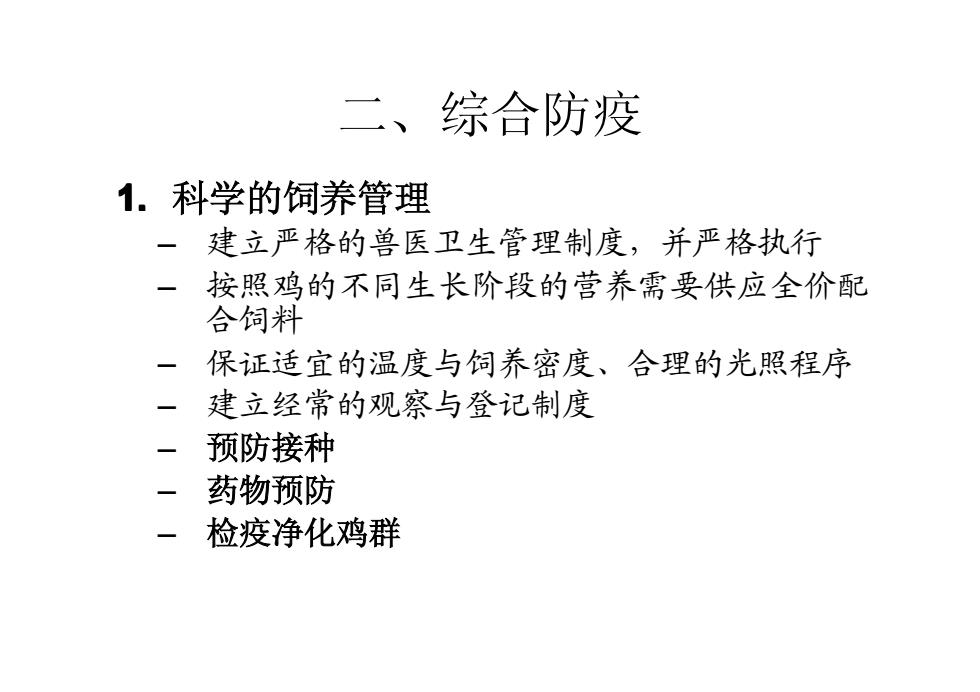 二、综合防疫

1. 科学的饲养管理

– 建立严格的兽医卫生管理制度，并严格执行
– 按照鸡的不同生长阶段的营养需要供应全价配合饲料
– 保证适宜的温度与饲养密度、合理的光照程序
– 建立经常的观察与登记制度
– 预防接种
– 药物预防
– 检疫净化鸡群